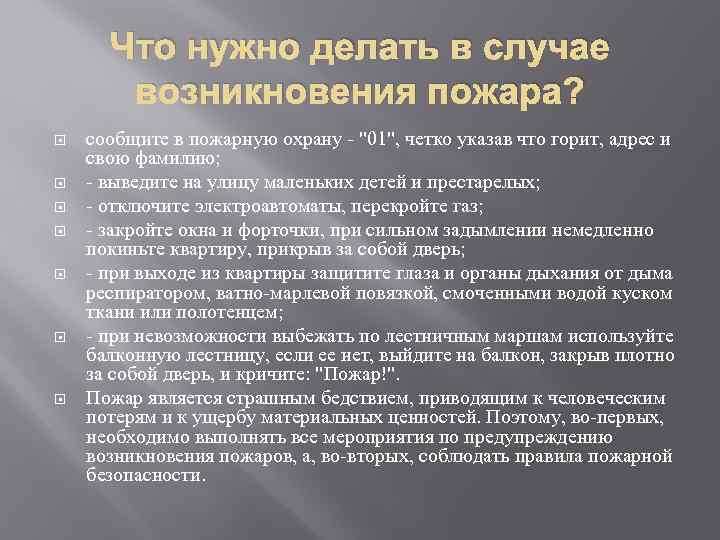 Что нужно делать в случае возникновения пожара?

сообщите в пожарную охрану - "01", четко указав что горит, адрес и свою фамилию;

- выведите на улицу маленьких детей и престарелых;

- отключите электроавтоматы, перекройте газ;

- закройте окна и форточки, при сильном задымлении немедленно покиньте квартиру, прикрыв за собой дверь;

- при выходе из квартиры защитите глаза и органы дыхания от дыма респиратором, ватно-марлевой повязкой, смоченными водой куском ткани или полотенцем;

- при невозможности выбежать по лестничным маршам используйте балконную лестницу, если ее нет, выйдите на балкон, закрыв плотно за собой дверь, и кричите: "Пожар!".

Пожар является страшным бедствием, приводящим к человеческим потерям и к ущербу материальных ценностей. Поэтому, во-первых, необходимо выполнять все мероприятия по предупреждению возникновения пожаров, а, во-вторых, соблюдать правила пожарной безопасности.